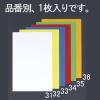 品番別、1枚入りです。

36
35
34
33
32
31